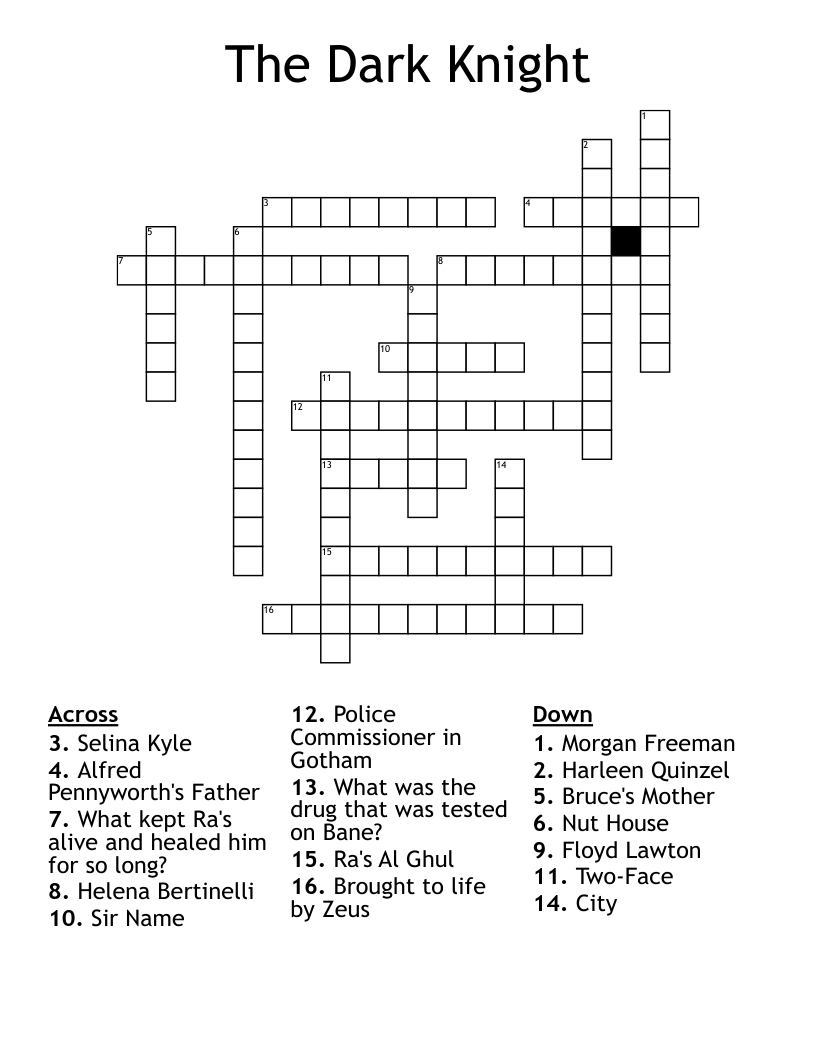 The Dark Knight

1
2
3
4
5
6
7
8
9
10
11
12
13
14
15
16

Across
3. Selina Kyle
4. Alfred Pennyworth's Father
7. What kept Ra's alive and healed him for so long?
8. Helena Bertinelli
10. Sir Name
12. Police Commissioner in Gotham
13. What was the drug that was tested on Bane?
15. Ra's Al Ghul
16. Brought to life by Zeus

Down
1. Morgan Freeman
2. Harleen Quinzel
5. Bruce's Mother
6. Nut House
9. Floyd Lawton
11. Two-Face
14. City